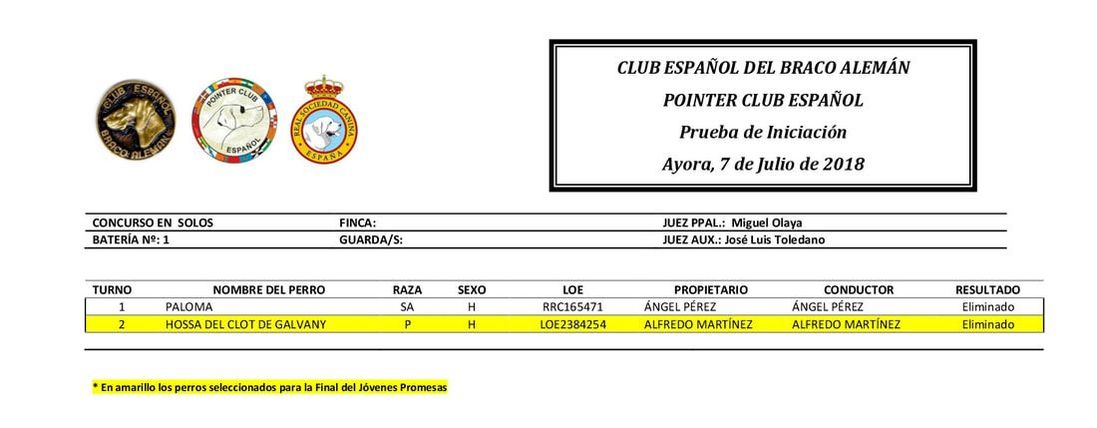 CLUB ESPAÑOL BRACO ALEMÁN

POINTER CLUB ESPAÑOL

REAL SOCIEDAD CANINA ESPAÑA

CLUB ESPAÑOL DEL BRACO ALEMÁN
POINTER CLUB ESPAÑOL
Prueba de Iniciación
Ayora, 7 de Julio de 2018

| CONCURSO EN SOLOS | FINCA: | JUEZ PPAL.: Miguel Olaya |
|---|---|---|
| BATERÍA Nº: 1 | GUARDA/S: | JUEZ AUX.: José Luis Toledano |

| TURNO | NOMBRE DEL PERRO | RAZA | SEXO | LOE | PROPIETARIO | CONDUCTOR | RESULTADO |
|---|---|---|---|---|---|---|---|
| 1 | PALOMA | SA | H | RRC165471 | ÁNGEL PÉREZ | ÁNGEL PÉREZ | Eliminado |
| 2 | HOSSA DEL CLOT DE GALVANY | P | H | LOE2384254 | ALFREDO MARTÍNEZ | ALFREDO MARTÍNEZ | Eliminado |

* En amarillo los perros seleccionados para la Final del Jóvenes Promesas